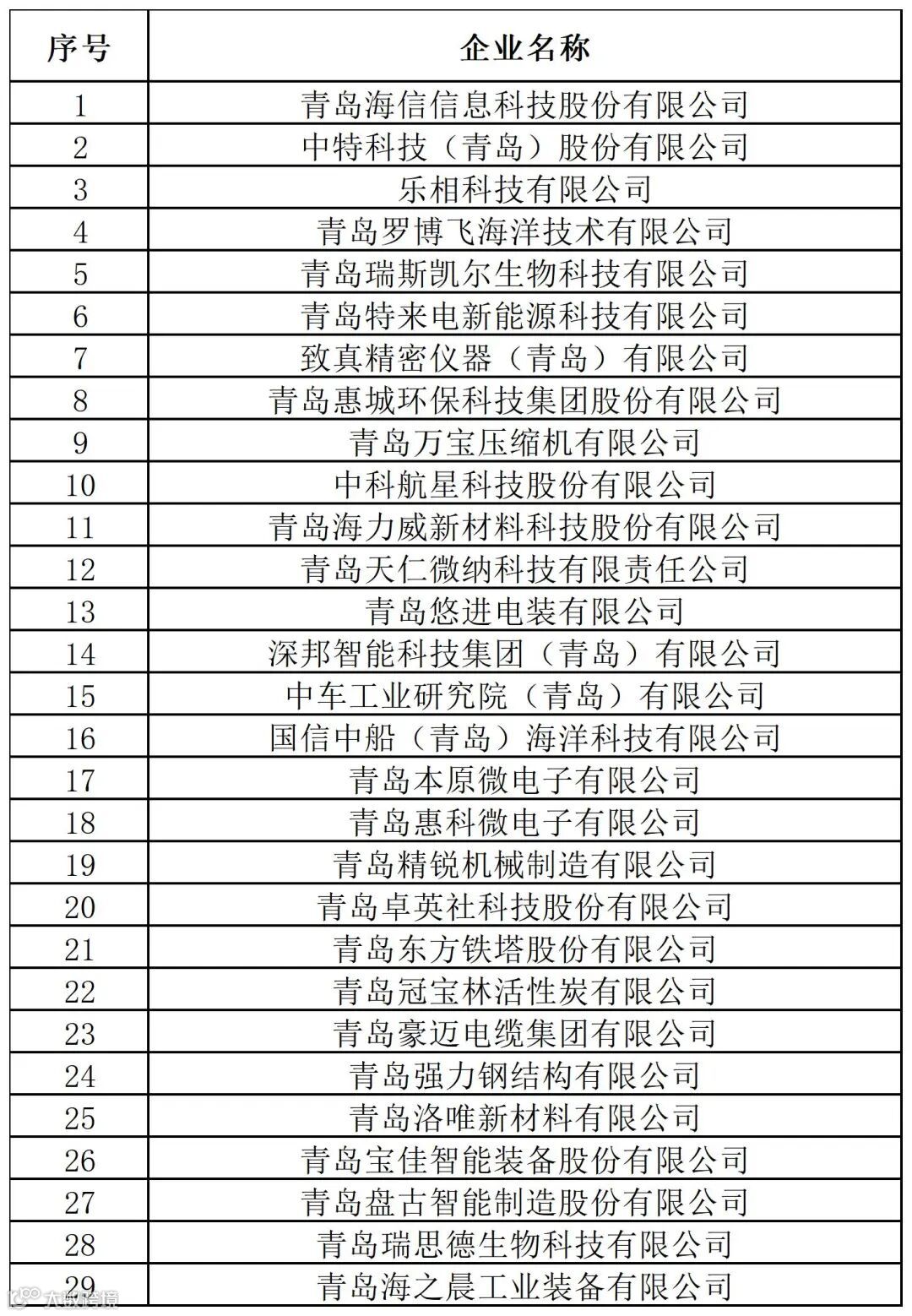 | 序号 | 企业名称 |
|---|---|
| 1 | 青岛海信信息科技股份有限公司 |
| 2 | 中特科技（青岛）股份有限公司 |
| 3 | 乐相科技有限公司 |
| 4 | 青岛罗博飞海洋技术有限公司 |
| 5 | 青岛瑞斯凯尔生物科技有限公司 |
| 6 | 青岛特来电新能源科技有限公司 |
| 7 | 致真精密仪器（青岛）有限公司 |
| 8 | 青岛惠城环保科技集团股份有限公司 |
| 9 | 青岛万宝压缩机有限公司 |
| 10 | 中科航星科技股份有限公司 |
| 11 | 青岛海力威新材料科技股份有限公司 |
| 12 | 青岛天仁微纳科技有限责任公司 |
| 13 | 青岛悠进电装有限公司 |
| 14 | 深邦智能科技集团（青岛）有限公司 |
| 15 | 中车工业研究院（青岛）有限公司 |
| 16 | 国信中船（青岛）海洋科技有限公司 |
| 17 | 青岛本原微电子有限公司 |
| 18 | 青岛惠科微电子有限公司 |
| 19 | 青岛精锐机械制造有限公司 |
| 20 | 青岛卓英社科技股份有限公司 |
| 21 | 青岛东方铁塔股份有限公司 |
| 22 | 青岛冠宝林活性炭有限公司 |
| 23 | 青岛豪迈电缆集团有限公司 |
| 24 | 青岛强力钢结构有限公司 |
| 25 | 青岛洛唯新材料有限公司 |
| 26 | 青岛宝佳智能装备股份有限公司 |
| 27 | 青岛盘古智能制造股份有限公司 |
| 28 | 青岛瑞思德生物科技有限公司 |
| 29 | 青岛海之晨工业装备有限公司 |

大数跨境